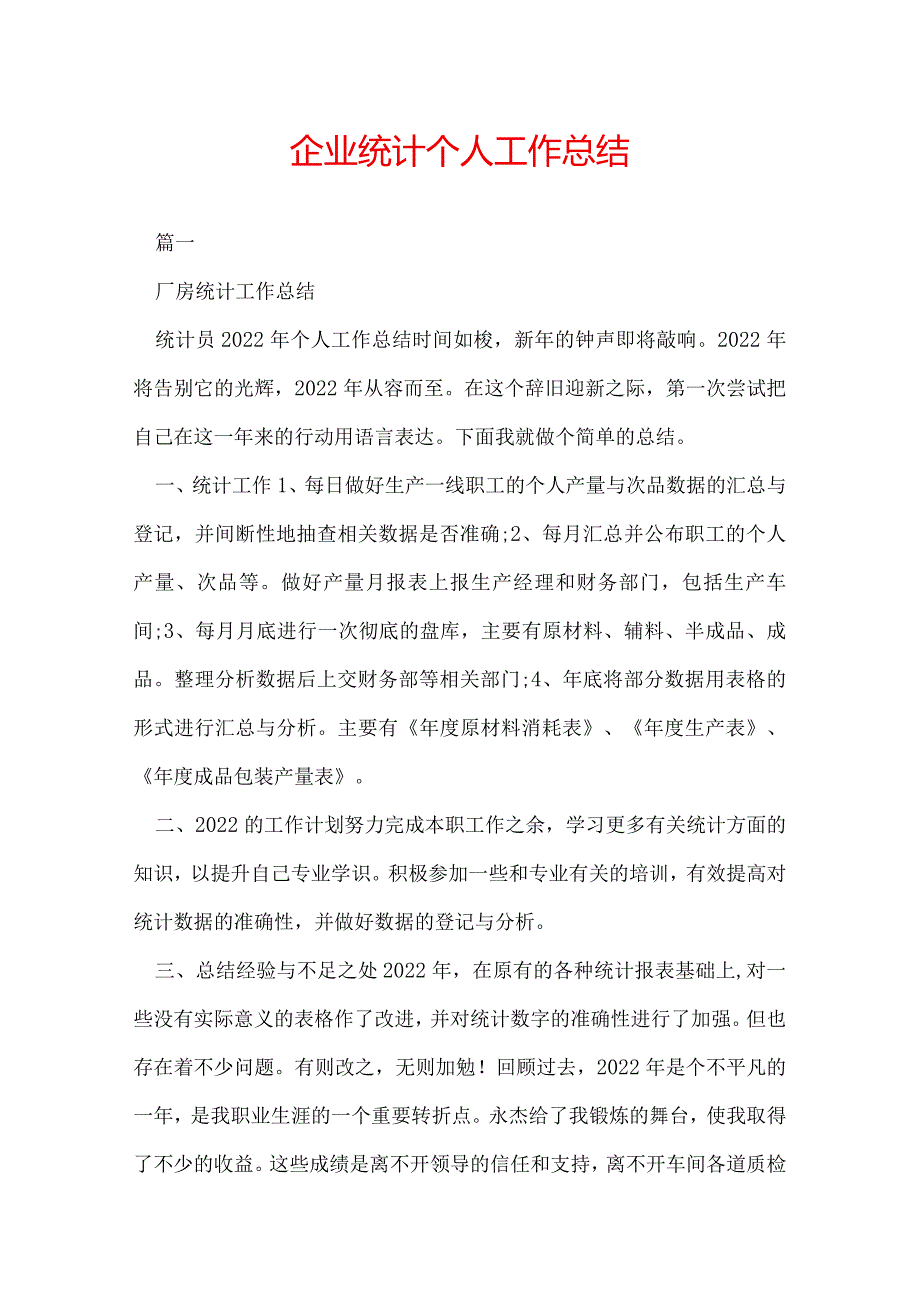 企业统计个人工作总结

篇一

厂房统计工作总结

统计员2022年个人工作总结时间如梭，新年的钟声即将敲响。2022年将告别它的光辉，2022年从容而至。在这个辞旧迎新之际，第一次尝试把自己在这一年来的行动用语言表达。下面我就做个简单的总结。

一、统计工作1、每日做好生产一线职工的个人产量与次品数据的汇总与登记，并间断性地抽查相关数据是否准确;2、每月汇总并公布职工的个人产量、次品等。做好产量月报表上报生产经理和财务部门，包括生产车间;3、每月月底进行一次彻底的盘库，主要有原材料、辅料、半成品、成品。整理分析数据后上交财务部等相关部门;4、年底将部分数据用表格的形式进行汇总与分析。主要有《年度原材料消耗表》、《年度生产表》、《年度成品包装产量表》。

二、2022的工作计划努力完成本职工作之余，学习更多有关统计方面的知识，以提升自己专业学识。积极参加一些和专业有关的培训，有效提高对统计数据的准确性，并做好数据的登记与分析。

三、总结经验与不足之处2022年，在原有的各种统计报表基础上,对一些没有实际意义的表格作了改进，并对统计数字的准确性进行了加强。但也存在着不少问题。有则改之，无则加勉！回顾过去，2022年是个不平凡的一年，是我职业生涯的一个重要转折点。永杰给了我锻炼的舞台，使我取得了不少的收益。这些成绩是离不开领导的信任和支持，离不开车间各道质检